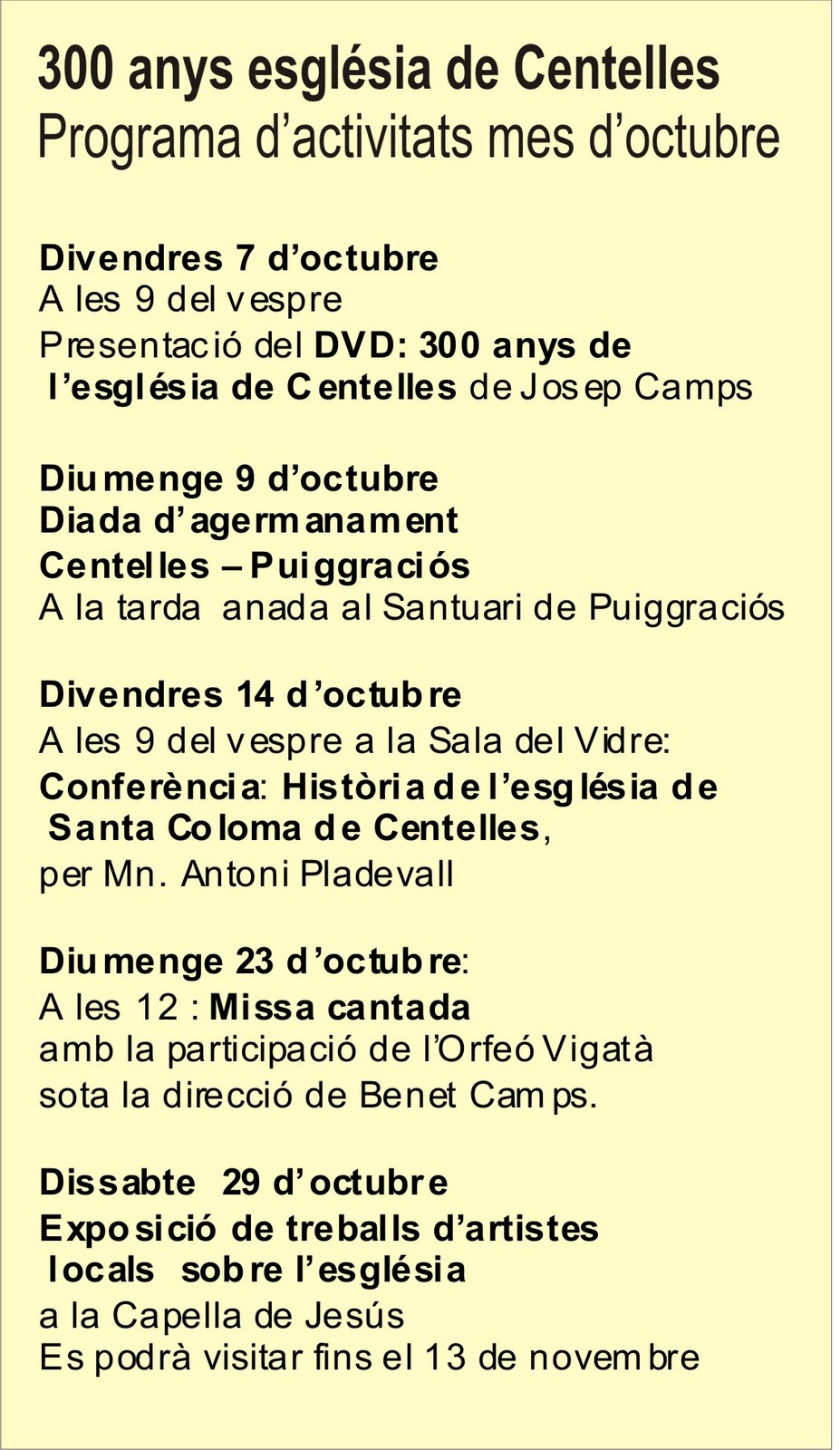 300 anys església de Centelles
Programa d'activitats mes d'octubre

Divendres 7 d'octubre
A les 9 del vespre
Presentació del DVD: 300 anys de l'església de Centelles de Josep Camps

Diumenge 9 d'octubre
Diada d'agermanament
Centelles – Puiggraciós
A la tarda anada al Santuari de Puiggraciós

Divendres 14 d'octubre
A les 9 del vespre a la Sala del Vidre:
Conferència: Història de l'església de Santa Coloma de Centelles,
per Mn. Antoni Pladevall

Diumenge 23 d'octubre:
A les 12 : Missa cantada
amb la participació de l'Orfeó Vigatà
sota la direcció de Benet Camps.

Dissabte 29 d'octubre
Exposició de treballs d'artistes locals sobre l'església
a la Capella de Jesús
Es podrà visitar fins el 13 de novembre